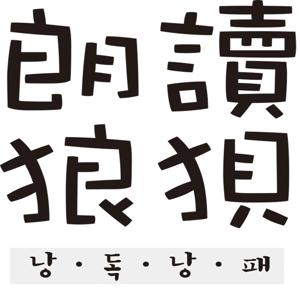 朗讀
狼狽

낭 · 독 · 낭 · 패